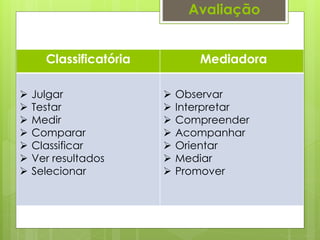 Avaliação

| Classificatória | Mediadora |
|---|---|
| ➢ Julgar<br>➢ Testar<br>➢ Medir<br>➢ Comparar<br>➢ Classificar<br>➢ Ver resultados<br>➢ Selecionar | ➢ Observar<br>➢ Interpretar<br>➢ Compreender<br>➢ Acompanhar<br>➢ Orientar<br>➢ Mediar<br>➢ Promover |